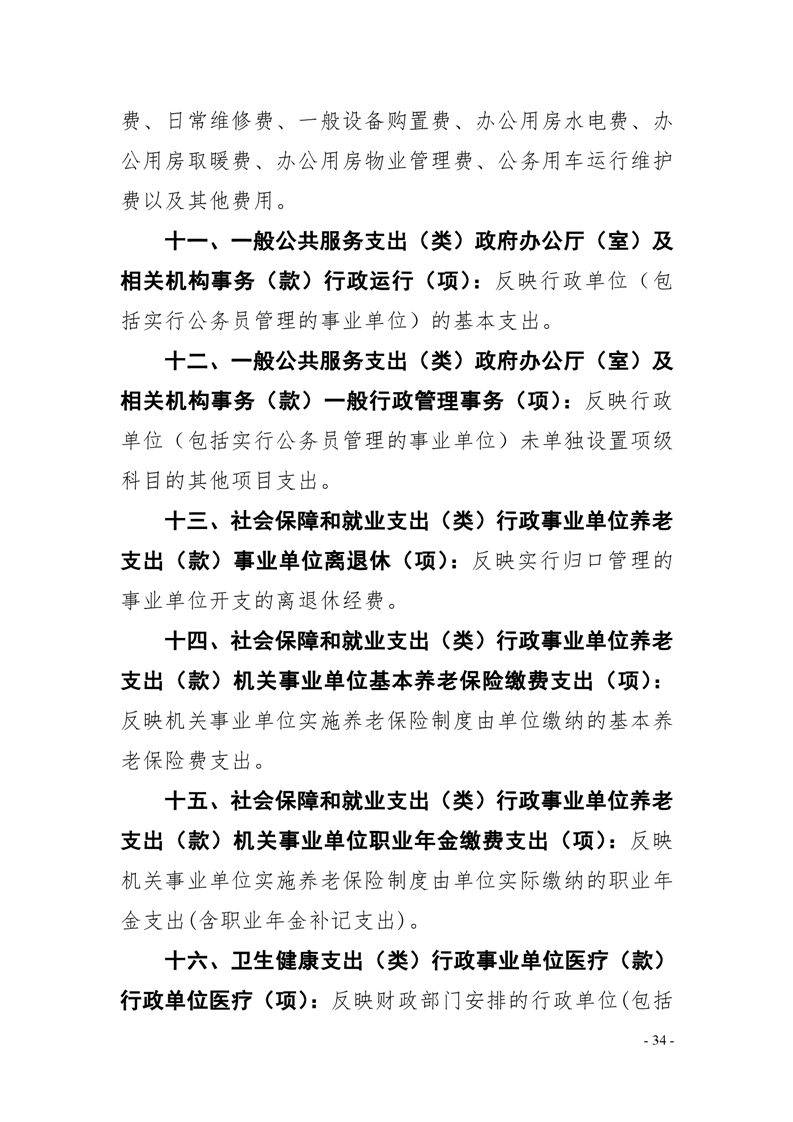 费、日常维修费、一般设备购置费、办公用房水电费、办公用房取暖费、办公用房物业管理费、公务用车运行维护费以及其他费用。

十一、一般公共服务支出（类）政府办公厅（室）及相关机构事务（款）行政运行（项）：反映行政单位（包括实行公务员管理的事业单位）的基本支出。

十二、一般公共服务支出（类）政府办公厅（室）及相关机构事务（款）一般行政管理事务（项）：反映行政单位（包括实行公务员管理的事业单位）未单独设置项级科目的其他项目支出。

十三、社会保障和就业支出（类）行政事业单位养老支出（款）事业单位离退休（项）：反映实行归口管理的事业单位开支的离退休经费。

十四、社会保障和就业支出（类）行政事业单位养老支出（款）机关事业单位基本养老保险缴费支出（项）：反映机关事业单位实施养老保险制度由单位缴纳的基本养老保险费支出。

十五、社会保障和就业支出（类）行政事业单位养老支出（款）机关事业单位职业年金缴费支出（项）：反映机关事业单位实施养老保险制度由单位实际缴纳的职业年金支出(含职业年金补记支出)。

十六、卫生健康支出（类）行政事业单位医疗（款）行政单位医疗（项）：反映财政部门安排的行政单位(包括

- 34 -